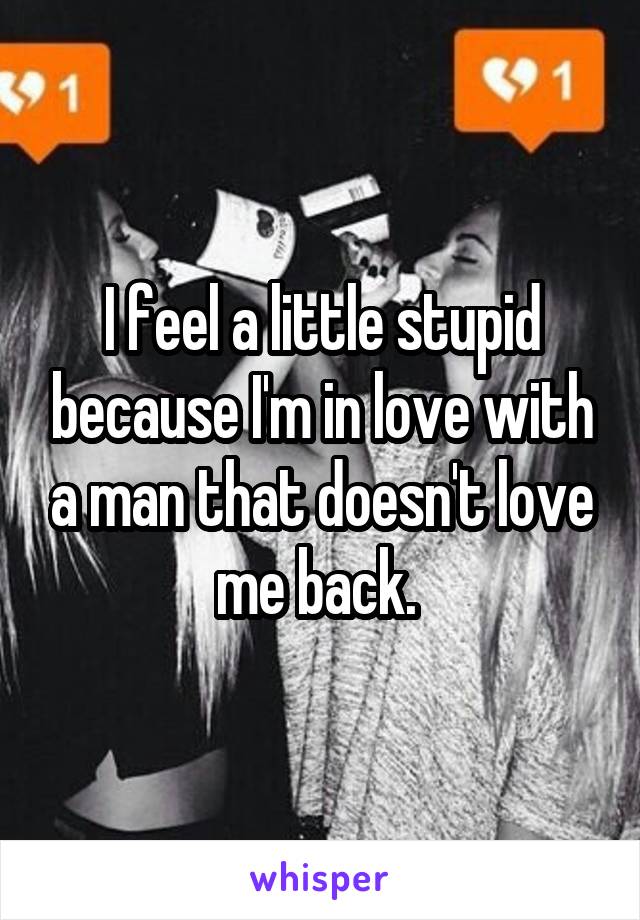 1

1

I feel a little stupid because I'm in love with a man that doesn't love me back.

whisper